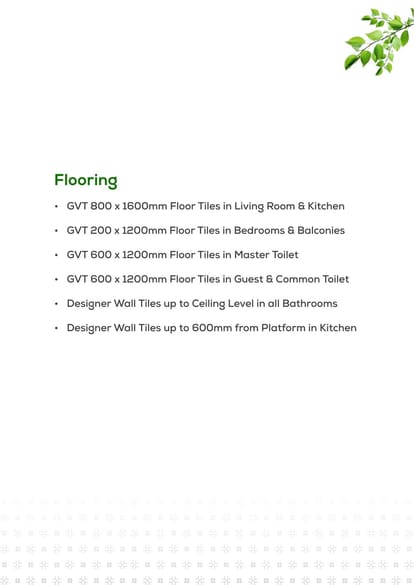 Flooring

• GVT 800 x 1600mm Floor Tiles in Living Room & Kitchen
• GVT 200 x 1200mm Floor Tiles in Bedrooms & Balconies
• GVT 600 x 1200mm Floor Tiles in Master Toilet
• GVT 600 x 1200mm Floor Tiles in Guest & Common Toilet
• Designer Wall Tiles up to Ceiling Level in all Bathrooms
• Designer Wall Tiles up to 600mm from Platform in Kitchen